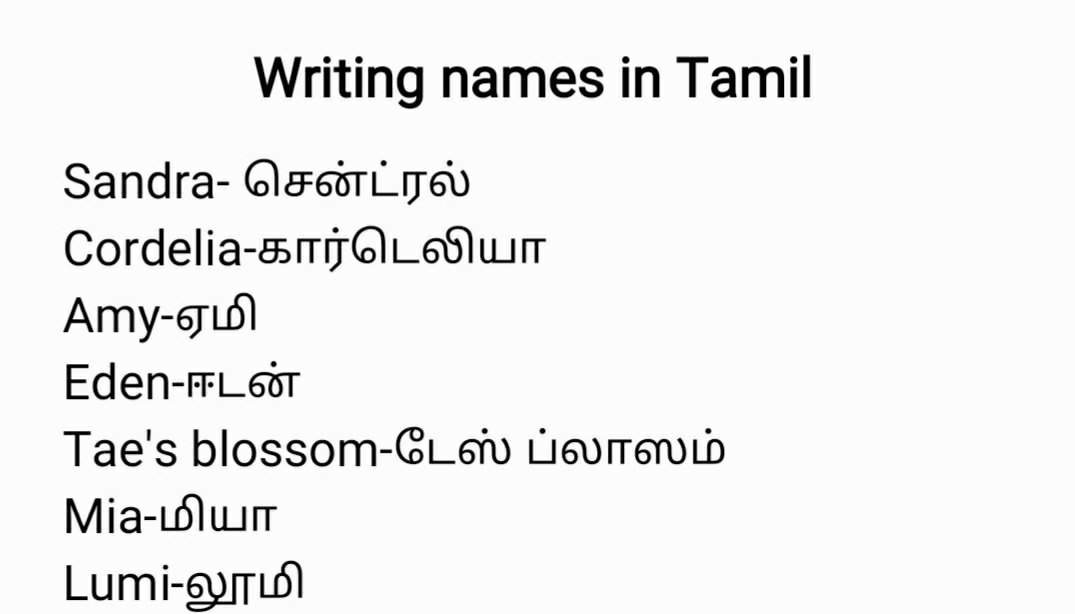 Writing names in Tamil

Sandra- சென்ட்ரல்
Cordelia-கார்டெலியா
Amy-ஏமி
Eden-ஈடன்
Tae's blossom-டேஸ் ப்லாஸம்
Mia-மியா
Lumi-லூமி